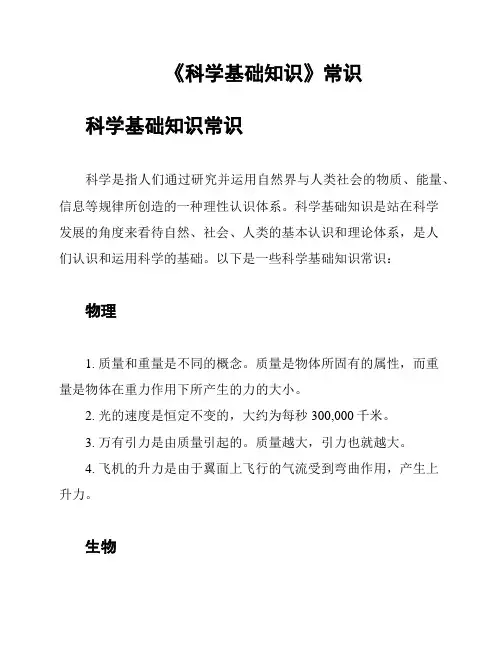 《科学基础知识》常识

科学基础知识常识

科学是指人们通过研究并运用自然界与人类社会的物质、能量、信息等规律所创造的一种理性认识体系。科学基础知识是站在科学发展的角度来看待自然、社会、人类的基本认识和理论体系，是人们认识和运用科学的基础。以下是一些科学基础知识常识：

物理

1. 质量和重量是不同的概念。质量是物体所固有的属性，而重量是物体在重力作用下所产生的力的大小。
2. 光的速度是恒定不变的，大约为每秒 300,000 千米。
3. 万有引力是由质量引起的。质量越大，引力也就越大。
4. 飞机的升力是由于翼面上飞行的气流受到弯曲作用，产生上升力。

生物